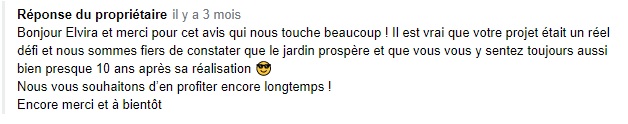 Réponse du propriétaire il y a 3 mois
Bonjour Elvira et merci pour cet avis qui nous touche beaucoup ! Il est vrai que votre projet était un réel défi et nous sommes fiers de constater que le jardin prospère et que vous vous y sentez toujours aussi bien presque 10 ans après sa réalisation 😎
Nous vous souhaitons d'en profiter encore longtemps !
Encore merci et à bientôt